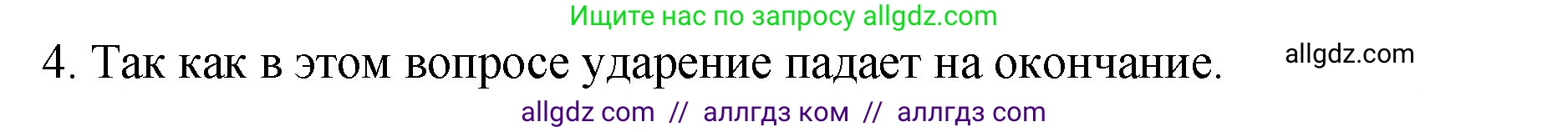 Ищите нас по запросу allgdz.com

4. Так как в этом вопросе ударение падает на окончание.

allgdz.com

allgdz com // аллгдз ком // аллгдз com